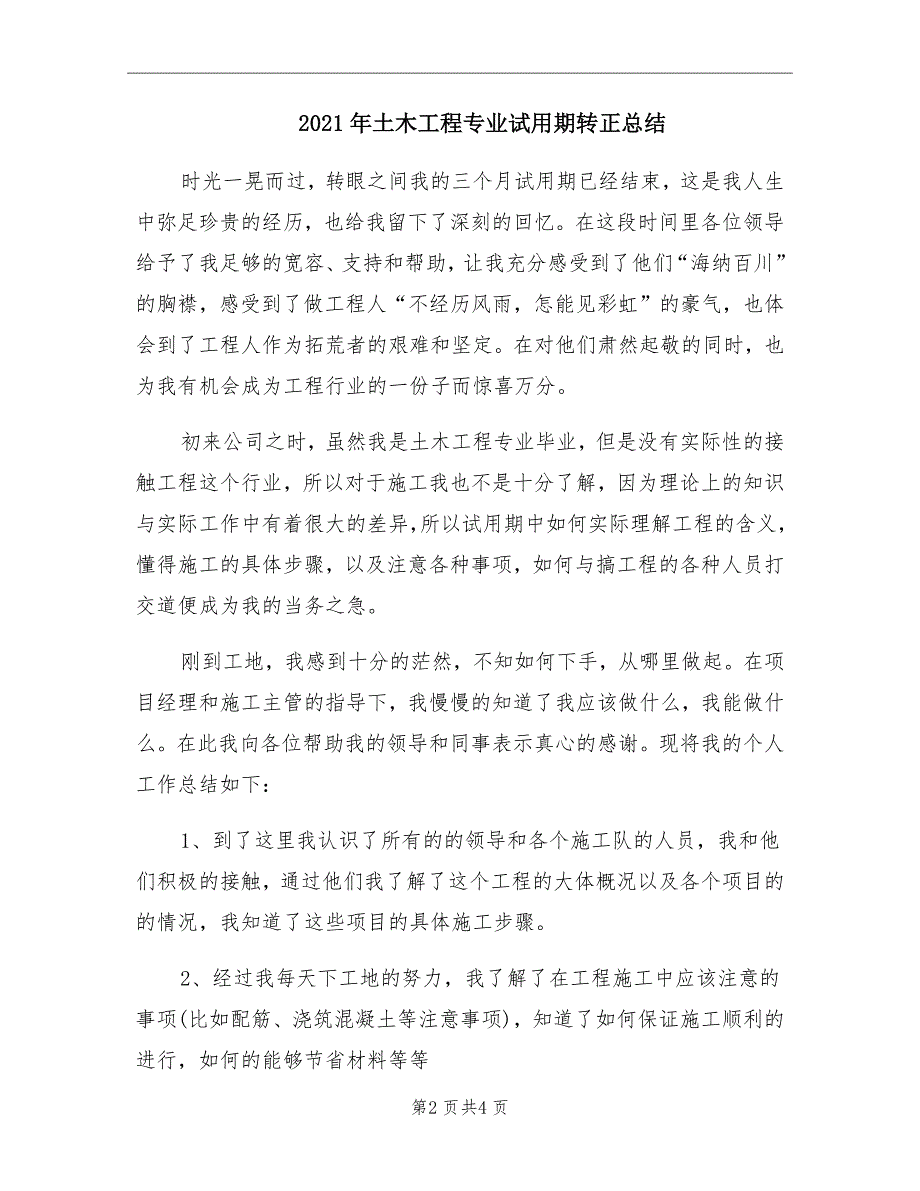 2021年土木工程专业试用期转正总结

时光一晃而过，转眼之间我的三个月试用期已经结束，这是我人生中弥足珍贵的经历，也给我留下了深刻的回忆。在这段时间里各位领导给予了我足够的宽容、支持和帮助，让我充分感受到了他们“海纳百川”的胸襟，感受到了做工程人“不经历风雨，怎能见彩虹”的豪气，也体会到了工程人作为拓荒者的艰难和坚定。在对他们肃然起敬的同时，也为我有机会成为工程行业的一份子而惊喜万分。

初来公司之时，虽然我是土木工程专业毕业，但是没有实际性的接触工程这个行业，所以对于施工我也不是十分了解，因为理论上的知识与实际工作中有着很大的差异，所以试用期中如何实际理解工程的含义，懂得施工的具体步骤，以及注意各种事项，如何与搞工程的各种人员打交道便成为我的当务之急。

刚到工地，我感到十分的茫然，不知如何下手，从哪里做起。在项目经理和施工主管的指导下，我慢慢的知道了我应该做什么，我能做什么。在此我向各位帮助我的领导和同事表示真心的感谢。现将我的个人工作总结如下：

1、到了这里我认识了所有的的领导和各个施工队的人员，我和他们积极的接触，通过他们我了解了这个工程的大体概况以及各个项目的的情况，我知道了这些项目的具体施工步骤。

2、经过我每天下工地的努力，我了解了在工程施工中应该注意的事项(比如配筋、浇筑混凝土等注意事项)，知道了如何保证施工顺利的进行，如何的能够节省材料等等

第2页共4页